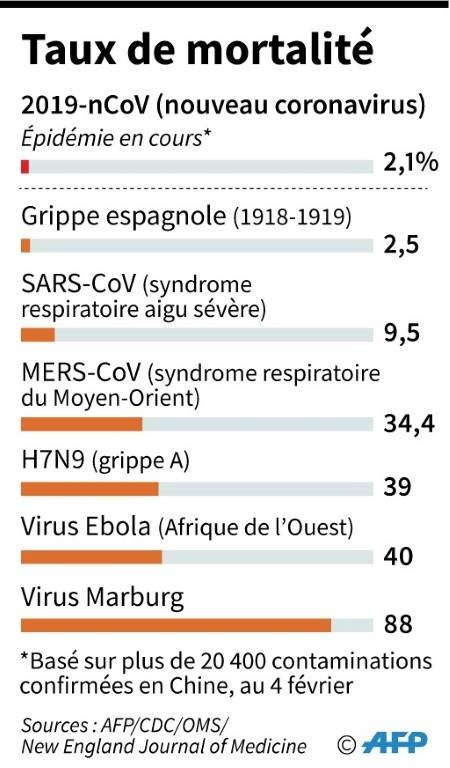 Taux de mortalité

2019-nCoV (nouveau coronavirus)
Épidémie en cours*
2,1%

Grippe espagnole (1918-1919)
2,5

SARS-CoV (syndrome respiratoire aigu sévère)
9,5

MERS-CoV (syndrome respiratoire du Moyen-Orient)
34,4

H7N9 (grippe A)
39

Virus Ebola (Afrique de l'Ouest)
40

Virus Marburg
88

*Basé sur plus de 20 400 contaminations confirmées en Chine, au 4 février

Sources : AFP/CDC/OMS/ New England Journal of Medicine © AFP